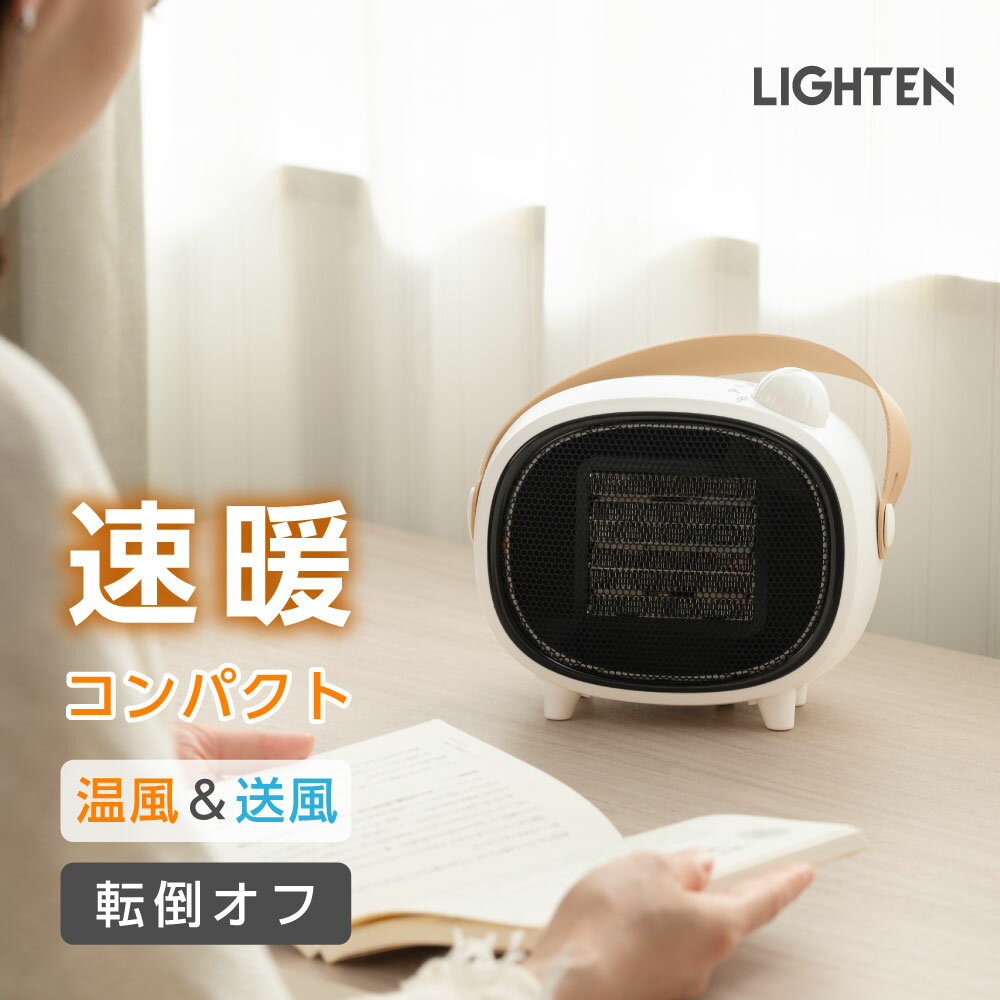 LIGHTEN

速暖

コンパクト

温風＆送風

転倒オフ